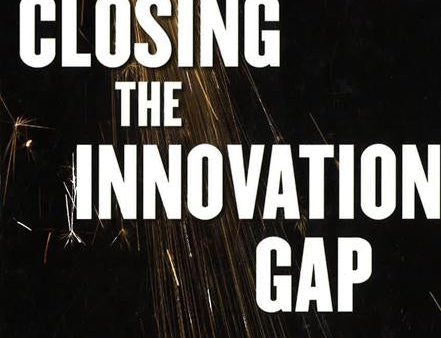 CLOSING
THE
INNOVATION
GAP